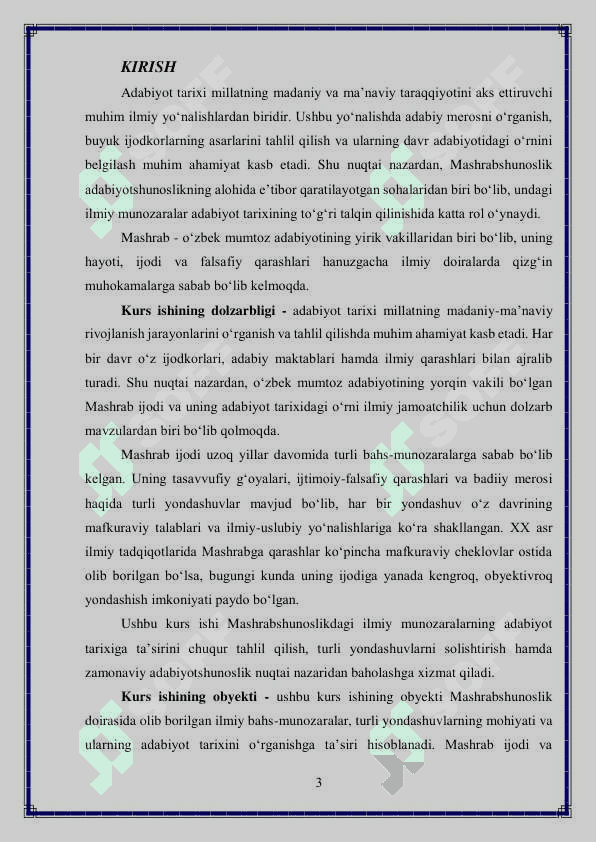 KIRISH

Adabiyot tarixi millatning madaniy va ma’naviy taraqqiyotini aks ettiruvchi muhim ilmiy yo‘nalishlardan biridir. Ushbu yo‘nalishda adabiy merosni o‘rganish, buyuk ijodkorlarning asarlarini tahlil qilish va ularning davr adabiyotidagi o‘rnini belgilash muhim ahamiyat kasb etadi. Shu nuqtai nazardan, Mashrabshunoslik adabiyotshunoslikning alohida e’tibor qaratilayotgan sohalaridan biri bo‘lib, undagi ilmiy munozaralar adabiyot tarixining to‘g‘ri talqin qilinishida katta rol o‘ynaydi.

Mashrab - o‘zbek mumtoz adabiyotining yirik vakillaridan biri bo‘lib, uning hayoti, ijodi va falsafiy qarashlari hanuzgacha ilmiy doiralarda qizg‘in muhokamalarga sabab bo‘lib kelmoqda.

Kurs ishining dolzarbligi - adabiyot tarixi millatning madaniy-ma’naviy rivojlanish jarayonlarini o‘rganish va tahlil qilishda muhim ahamiyat kasb etadi. Har bir davr o‘z ijodkorlari, adabiy maktablari hamda ilmiy qarashlari bilan ajralib turadi. Shu nuqtai nazardan, o‘zbek mumtoz adabiyotining yorqin vakili bo‘lgan Mashrab ijodi va uning adabiyot tarixidagi o‘rni ilmiy jamoatchilik uchun dolzarb mavzulardan biri bo‘lib qolmoqda.

Mashrab ijodi uzoq yillar davomida turli bahs-munozaralarga sabab bo‘lib kelgan. Uning tasavvufiy g‘oyalari, ijtimoiy-falsafiy qarashlari va badiiy merosi haqida turli yondashuvlar mavjud bo‘lib, har bir yondashuv o‘z davrining mafkuraviy talablari va ilmiy-uslubiy yo‘nalishlariga ko‘ra shakllangan. XX asr ilmiy tadqiqotlarida Mashrabga qarashlar ko‘pincha mafkuraviy cheklovlar ostida olib borilgan bo‘lsa, bugungi kunda uning ijodiga yanada kengroq, obyektivroq yondashish imkoniyati paydo bo‘lgan.

Ushbu kurs ishi Mashrabshunoslikdagi ilmiy munozaralarning adabiyot tarixiga ta’sirini chuqur tahlil qilish, turli yondashuvlarni solishtirish hamda zamonaviy adabiyotshunoslik nuqtai nazaridan baholashga xizmat qiladi.

Kurs ishining obyekti - ushbu kurs ishining obyekti Mashrabshunoslik doirasida olib borilgan ilmiy bahs-munozaralar, turli yondashuvlarning mohiyati va ularning adabiyot tarixini o‘rganishga ta’siri hisoblanadi. Mashrab ijodi va

3